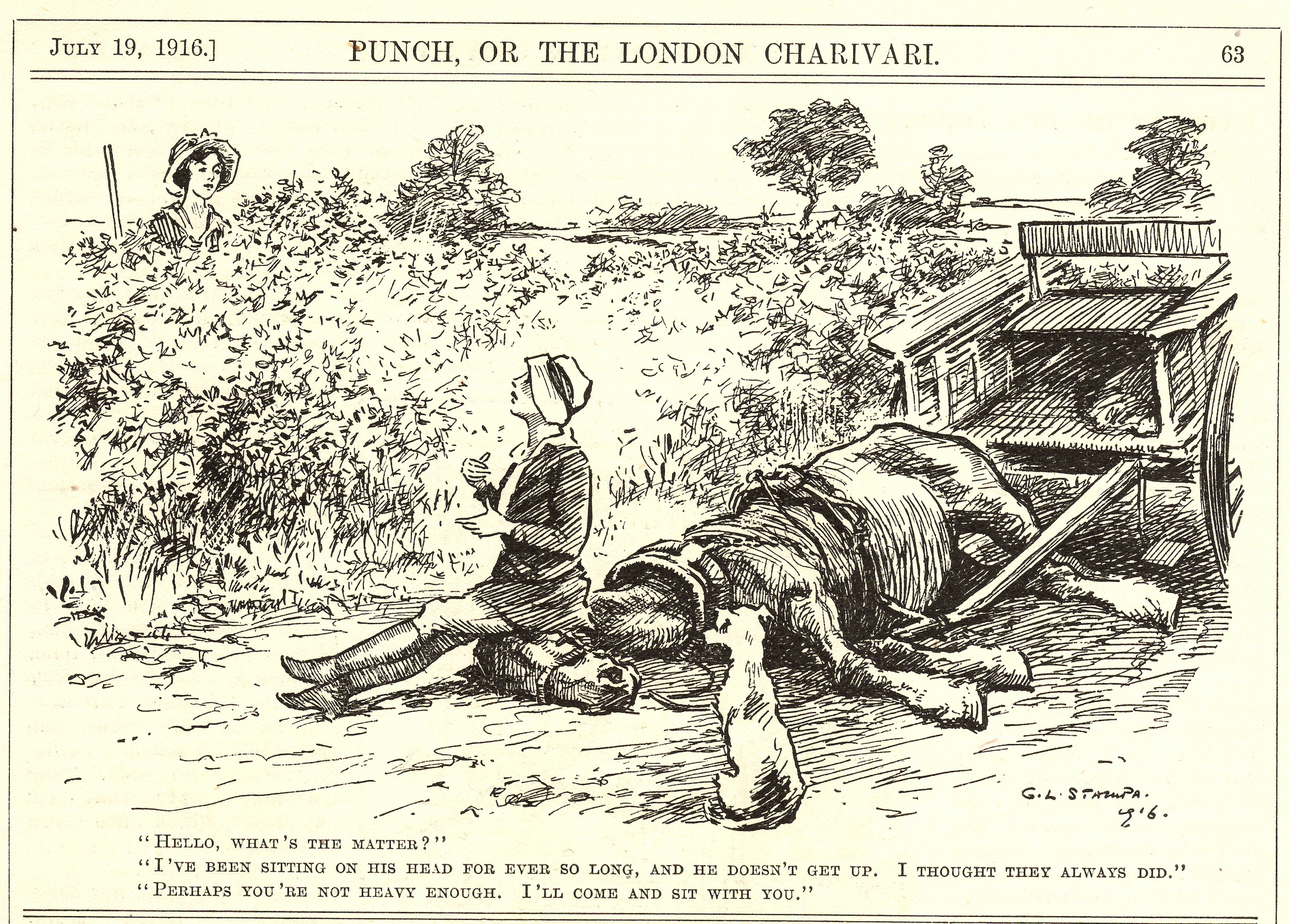 JULY 19, 1916.] PUNCH, OR THE LONDON CHARIVARI. 63

G. L. STAMPA. '16.

"HELLO, WHAT'S THE MATTER?"
"I'VE BEEN SITTING ON HIS HEAD FOR EVER SO LONG, AND HE DOESN'T GET UP. I THOUGHT THEY ALWAYS DID."
"PERHAPS YOU'RE NOT HEAVY ENOUGH. I'LL COME AND SIT WITH YOU."